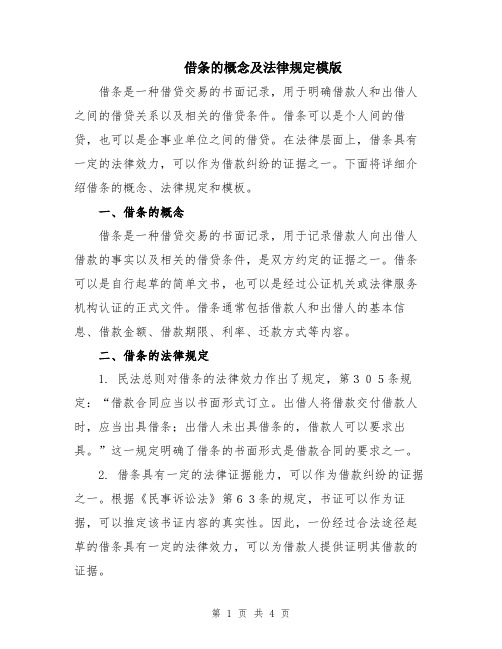 借条的概念及法律规定模版

借条是一种借贷交易的书面记录，用于明确借款人和出借人之间的借贷关系以及相关的借贷条件。借条可以是个人间的借贷，也可以是企事业单位之间的借贷。在法律层面上，借条具有一定的法律效力，可以作为借款纠纷的证据之一。下面将详细介绍借条的概念、法律规定和模板。

一、借条的概念

借条是一种借贷交易的书面记录，用于记录借款人向出借人借款的事实以及相关的借贷条件，是双方约定的证据之一。借条可以是自行起草的简单文书，也可以是经过公证机关或法律服务机构认证的正式文件。借条通常包括借款人和出借人的基本信息、借款金额、借款期限、利率、还款方式等内容。

二、借条的法律规定

1. 民法总则对借条的法律效力作出了规定，第305条规定：“借款合同应当以书面形式订立。出借人将借款交付借款人时，应当出具借条；出借人未出具借条的，借款人可以要求出具。”这一规定明确了借条的书面形式是借款合同的要求之一。

2. 借条具有一定的法律证据能力，可以作为借款纠纷的证据之一。根据《民事诉讼法》第63条的规定，书证可以作为证据，可以推定该书证内容的真实性。因此，一份经过合法途径起草的借条具有一定的法律效力，可以为借款人提供证明其借款的证据。

第 1 页 共 4 页